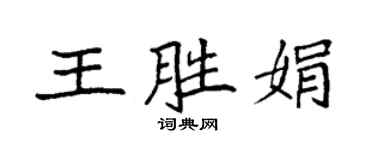 王胜娟

词典网